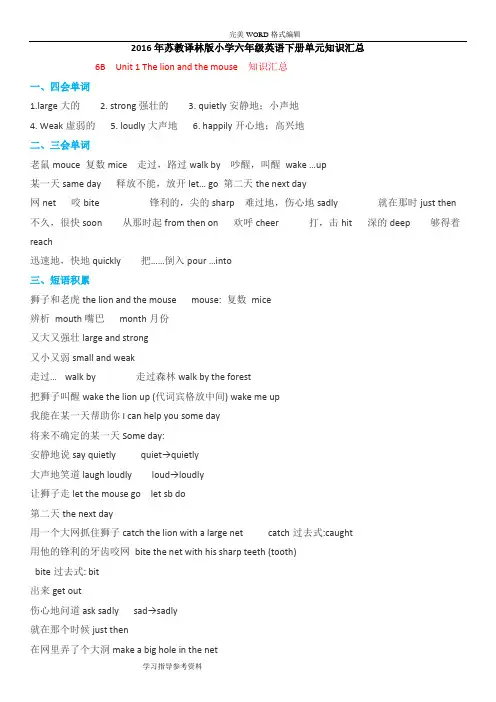 完美 WORD 格式编辑

2016 年苏教译林版小学六年级英语下册单元知识汇总

6B Unit 1 The lion and the mouse 知识汇总

一、四会单词

1.large 大的 2. strong 强壮的 3. quietly 安静地；小声地

4. Weak 虚弱的 5. loudly 大声地 6. happily 开心地；高兴地

二、三会单词

老鼠 mouce 复数 mice 走过，路过 walk by 吵醒，叫醒 wake ...up

某一天 same day 释放不能，放开 let... go 第二天 the next day

网 net 咬 bite 锋利的，尖的 sharp 难过地，伤心地 sadly 就在那时 just then

不久，很快 soon 从那时起 from then on 欢呼 cheer 打，击 hit 深的 deep 够得着 reach

迅速地，快地 quickly 把……倒入 pour ...into

三、短语积累

狮子和老虎 the lion and the mouse mouse: 复数 mice

辨析 mouth 嘴巴 month 月份

又大又强壮 large and strong

又小又弱 small and weak

走过... walk by 走过森林 walk by the forest

把狮子叫醒 wake the lion up (代词宾格放中间) wake me up

我能在某一天帮助你 I can help you some day

将来不确定的某一天 Some day:

安静地说 say quietly quiet→quietly

大声地笑道 laugh loudly loud→loudly

让狮子走 let the mouse go let sb do

第二天 the next day

用一个大网抓住狮子 catch the lion with a large net catch 过去式:caught

用他的锋利的牙齿咬网 bite the net with his sharp teeth (tooth)

bite 过去式: bit

出来 get out

伤心地问道 ask sadly sad→sadly

就在那个时候 just then

在网里弄了个大洞 make a big hole in the net

学习指导参考资料